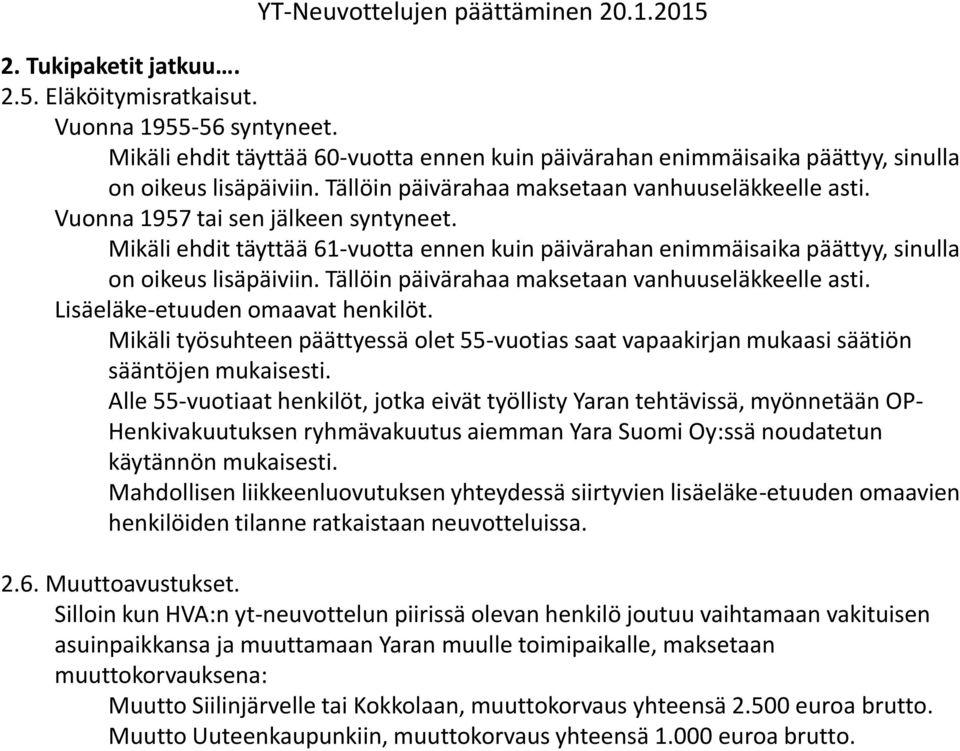 YT-Neuvottelujen päättäminen 20.1.2015

2. Tukipaketit jatkuu….

2.5. Eläköitymisratkaisut.

Vuonna 1955-56 syntyneet.

Mikäli ehdit täyttää 60-vuotta ennen kuin päivärahan enimmäisaika päättyy, sinulla on oikeus lisäpäiviin. Tällöin päivärahaa maksetaan vanhuuseläkkeelle asti.

Vuonna 1957 tai sen jälkeen syntyneet.

Mikäli ehdit täyttää 61-vuotta ennen kuin päivärahan enimmäisaika päättyy, sinulla on oikeus lisäpäiviin. Tällöin päivärahaa maksetaan vanhuuseläkkeelle asti.

Lisäeläke-etuuden omaavat henkilöt.

Mikäli työsuhteen päättyessä olet 55-vuotias saat vapaakirjan mukaasi säätiön sääntöjen mukaisesti.

Alle 55-vuotiaat henkilöt, jotka eivät työllisty Yaran tehtävissä, myönnetään OP-Henkivakuutuksen ryhmävakuutus aiemman Yara Suomi Oy:ssä noudatetun käytännön mukaisesti.

Mahdollisen liikkeenluovutuksen yhteydessä siirtyvien lisäeläke-etuuden omaavien henkilöiden tilanne ratkaistaan neuvotteluissa.

2.6. Muuttoavustukset.

Silloin kun HVA:n yt-neuvottelun piirissä olevan henkilö joutuu vaihtamaan vakituisen asuinpaikkansa ja muuttamaan Yaran muulle toimipaikalle, maksetaan muuttokorvauksena:

Muutto Siilinjärvelle tai Kokkolaan, muuttokorvaus yhteensä 2.500 euroa brutto.

Muutto Uuteenkaupunkiin, muuttokorvaus yhteensä 1.000 euroa brutto.